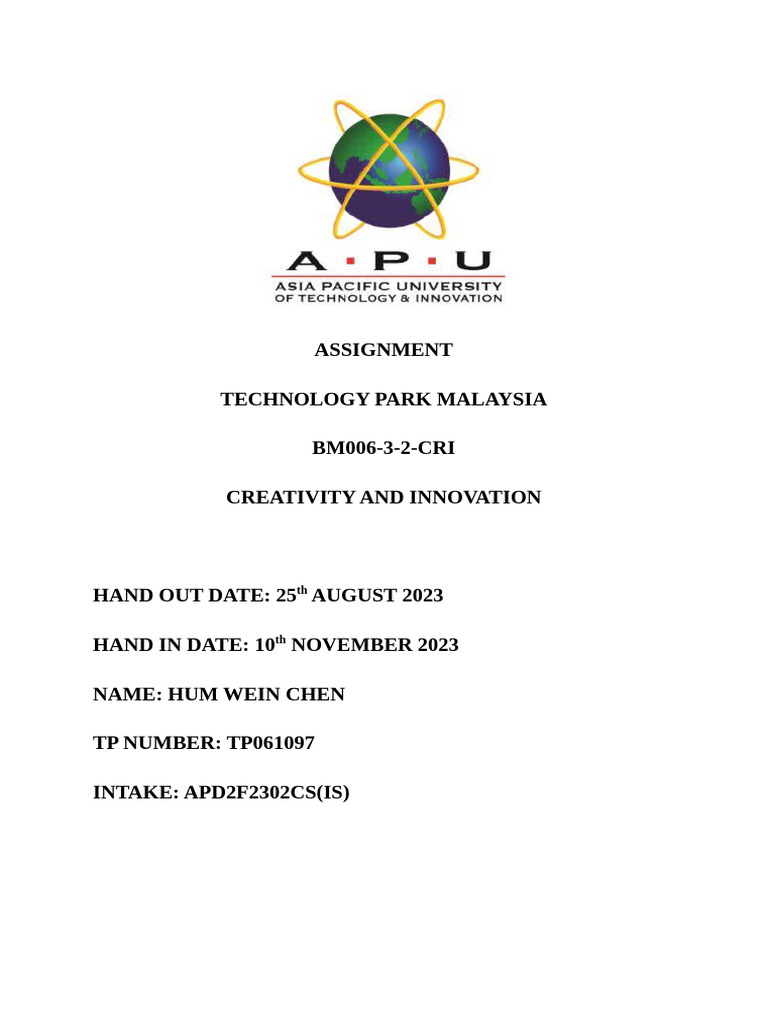 A · P · U
ASIA PACIFIC UNIVERSITY
OF TECHNOLOGY & INNOVATION

ASSIGNMENT

TECHNOLOGY PARK MALAYSIA

BM006-3-2-CRI

CREATIVITY AND INNOVATION

HAND OUT DATE: 25$^{th}$ AUGUST 2023

HAND IN DATE: 10$^{th}$ NOVEMBER 2023

NAME: HUM WEIN CHEN

TP NUMBER: TP061097

INTAKE: APD2F2302CS(IS)